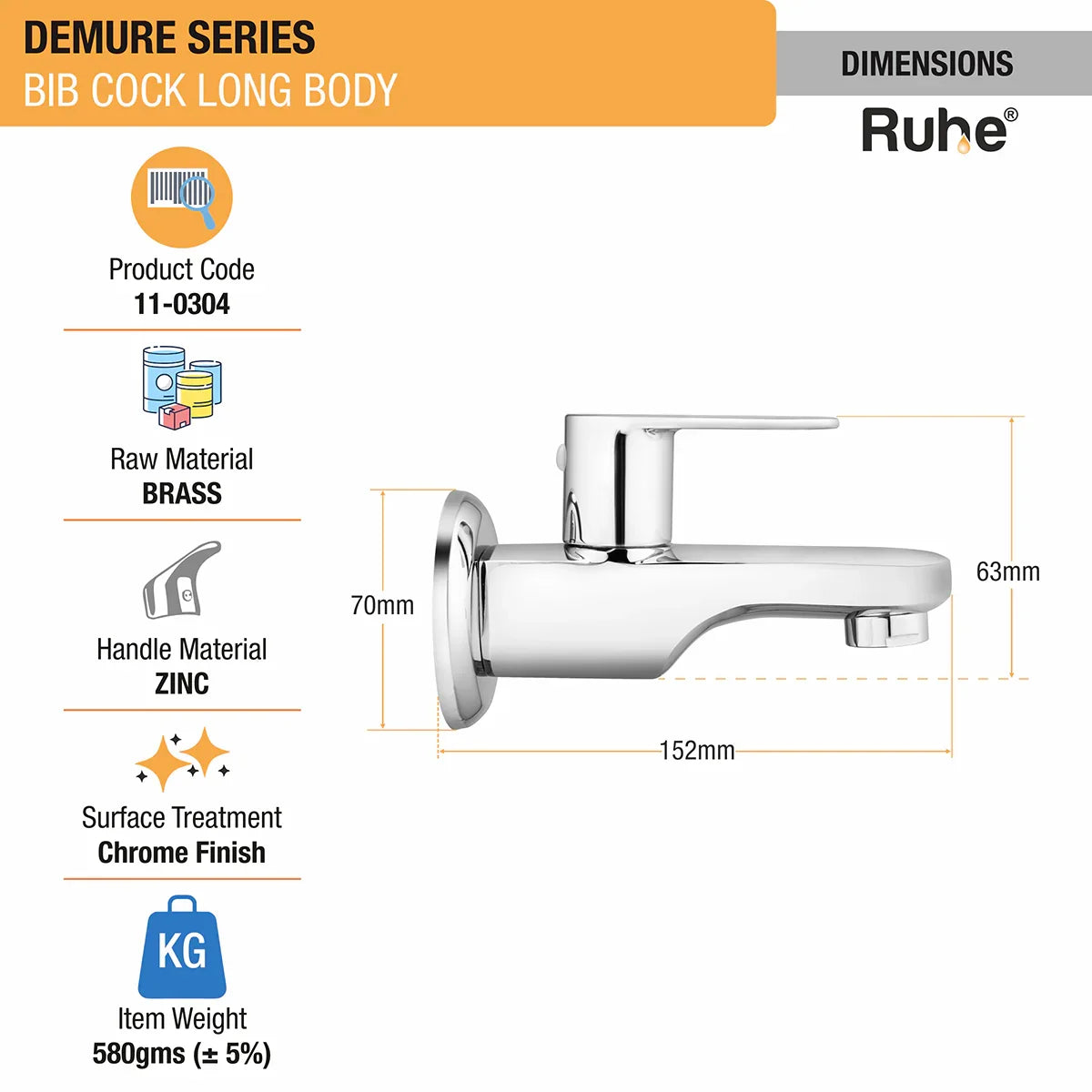 DEMURE SERIES
BIB COCK LONG BODY

DIMENSIONS

Ruhe®

Product Code
11-0304

Raw Material
BRASS

Handle Material
ZINC

Surface Treatment
Chrome Finish

KG

Item Weight
580gms (± 5%)

70mm

63mm

152mm